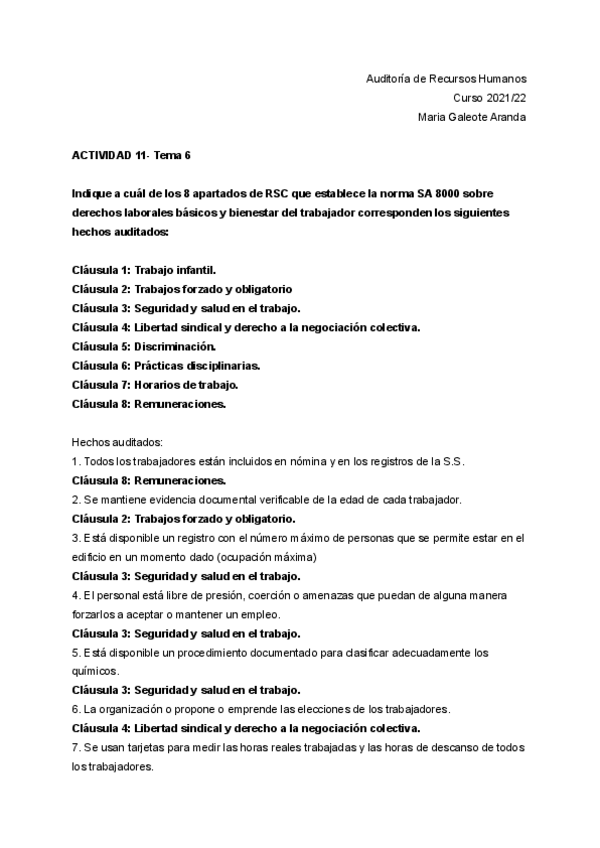 Auditoría de Recursos Humanos
Curso 2021/22
Maria Galeote Aranda

ACTIVIDAD 11- Tema 6

Indique a cuál de los 8 apartados de RSC que establece la norma SA 8000 sobre derechos laborales básicos y bienestar del trabajador corresponden los siguientes hechos auditados:

Cláusula 1: Trabajo infantil.
Cláusula 2: Trabajos forzado y obligatorio
Cláusula 3: Seguridad y salud en el trabajo.
Cláusula 4: Libertad sindical y derecho a la negociación colectiva.
Cláusula 5: Discriminación.
Cláusula 6: Prácticas disciplinarias.
Cláusula 7: Horarios de trabajo.
Cláusula 8: Remuneraciones.

Hechos auditados:
1. Todos los trabajadores están incluidos en nómina y en los registros de la S.S.
Cláusula 8: Remuneraciones.
2. Se mantiene evidencia documental verificable de la edad de cada trabajador.
Cláusula 2: Trabajos forzado y obligatorio.
3. Está disponible un registro con el número máximo de personas que se permite estar en el edificio en un momento dado (ocupación máxima)
Cláusula 3: Seguridad y salud en el trabajo.
4. El personal está libre de presión, coerción o amenazas que puedan de alguna manera forzarlos a aceptar o mantener un empleo.
Cláusula 3: Seguridad y salud en el trabajo.
5. Está disponible un procedimiento documentado para clasificar adecuadamente los químicos.
Cláusula 3: Seguridad y salud en el trabajo.
6. La organización o propone o emprende las elecciones de los trabajadores.
Cláusula 4: Libertad sindical y derecho a la negociación colectiva.
7. Se usan tarjetas para medir las horas reales trabajadas y las horas de descanso de todos los trabajadores.